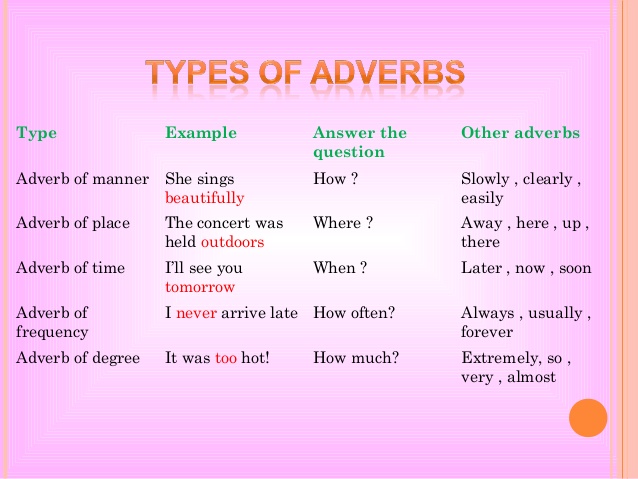 TYPES OF ADVERBS

| Type | Example | Answer the question | Other adverbs |
|---|---|---|---|
| Adverb of manner | She sings beautifully | How ? | Slowly , clearly , easily |
| Adverb of place | The concert was held outdoors | Where ? | Away , here , up , there |
| Adverb of time | I'll see you tomorrow | When ? | Later , now , soon |
| Adverb of frequency | I never arrive late | How often? | Always , usually , forever |
| Adverb of degree | It was too hot! | How much? | Extremely, so , very , almost |